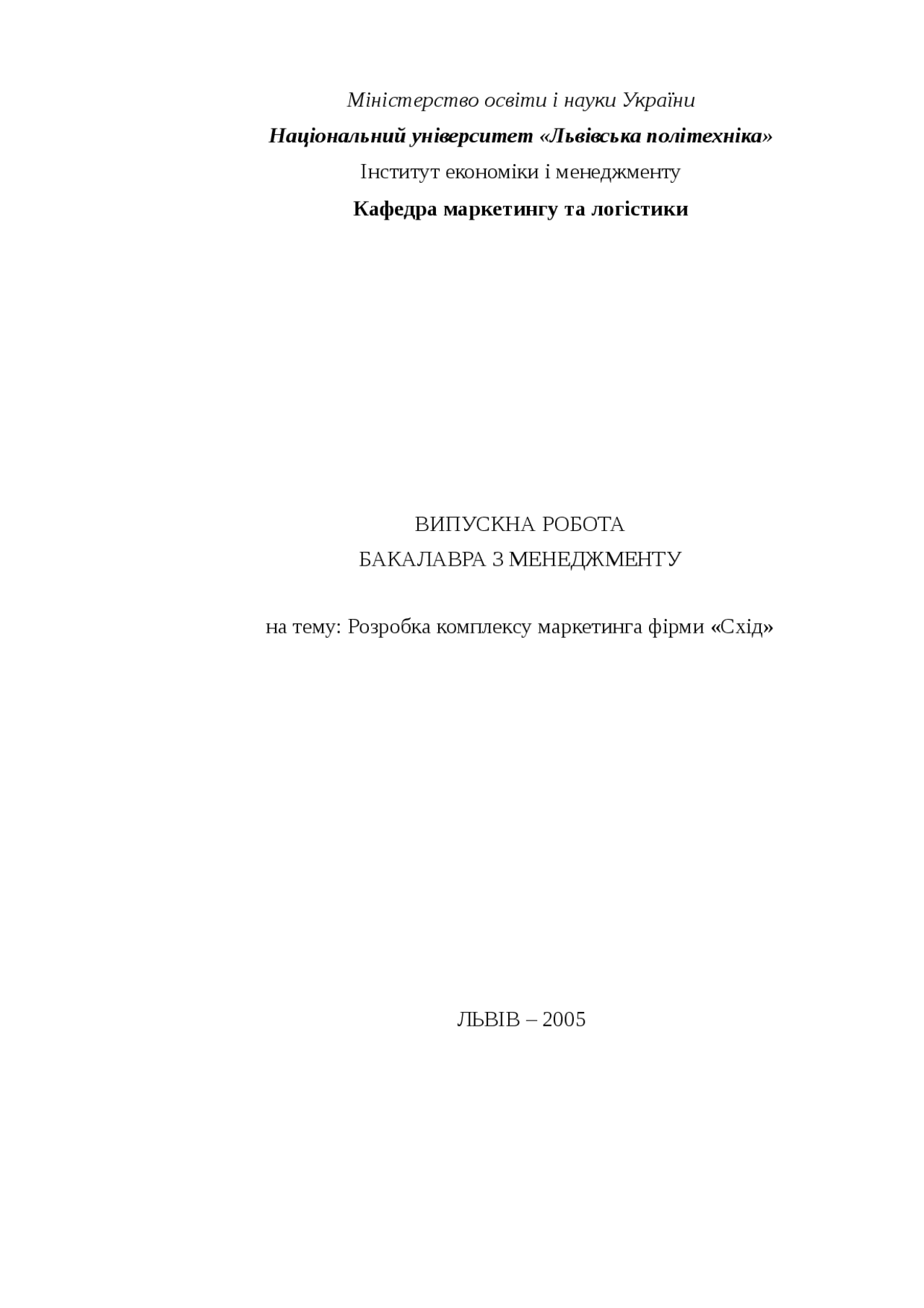 Міністерство освіти і науки України
Національний університет «Львівська політехніка»
Інститут економіки і менеджменту
Кафедра маркетингу та логістики

ВИПУСКНА РОБОТА
БАКАЛАВРА З МЕНЕДЖМЕНТУ

на тему: Розробка комплексу маркетинга фірми «Схід»

ЛЬВІВ – 2005